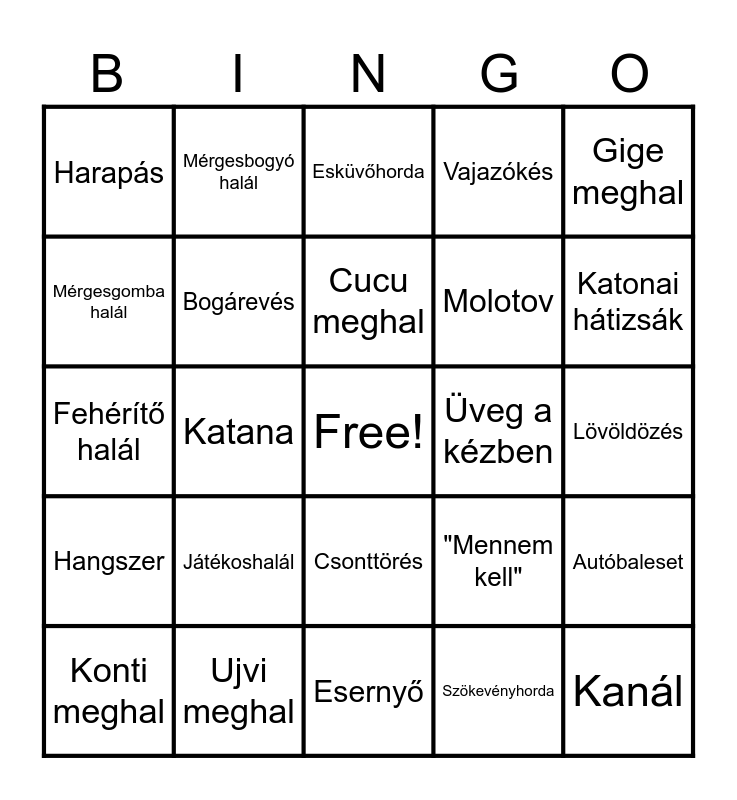 | B | I | N | G | O |
|---|---|---|---|---|
| Harapás | Mérgesbogyó halál | Esküvőhorda | Vajazókés | Gige meghal |
| Mérgesgomba halál | Bogárevés | Cucu meghal | Molotov | Katonai hátizsák |
| Fehérítő halál | Katana | Free! | Üveg a kézben | Lövöldözés |
| Hangszer | Játékoshalál | Csonttörés | "Mennem kell" | Autóbaleset |
| Konti meghal | Ujvi meghal | Esernyő | Szökevényhorda | Kanál |